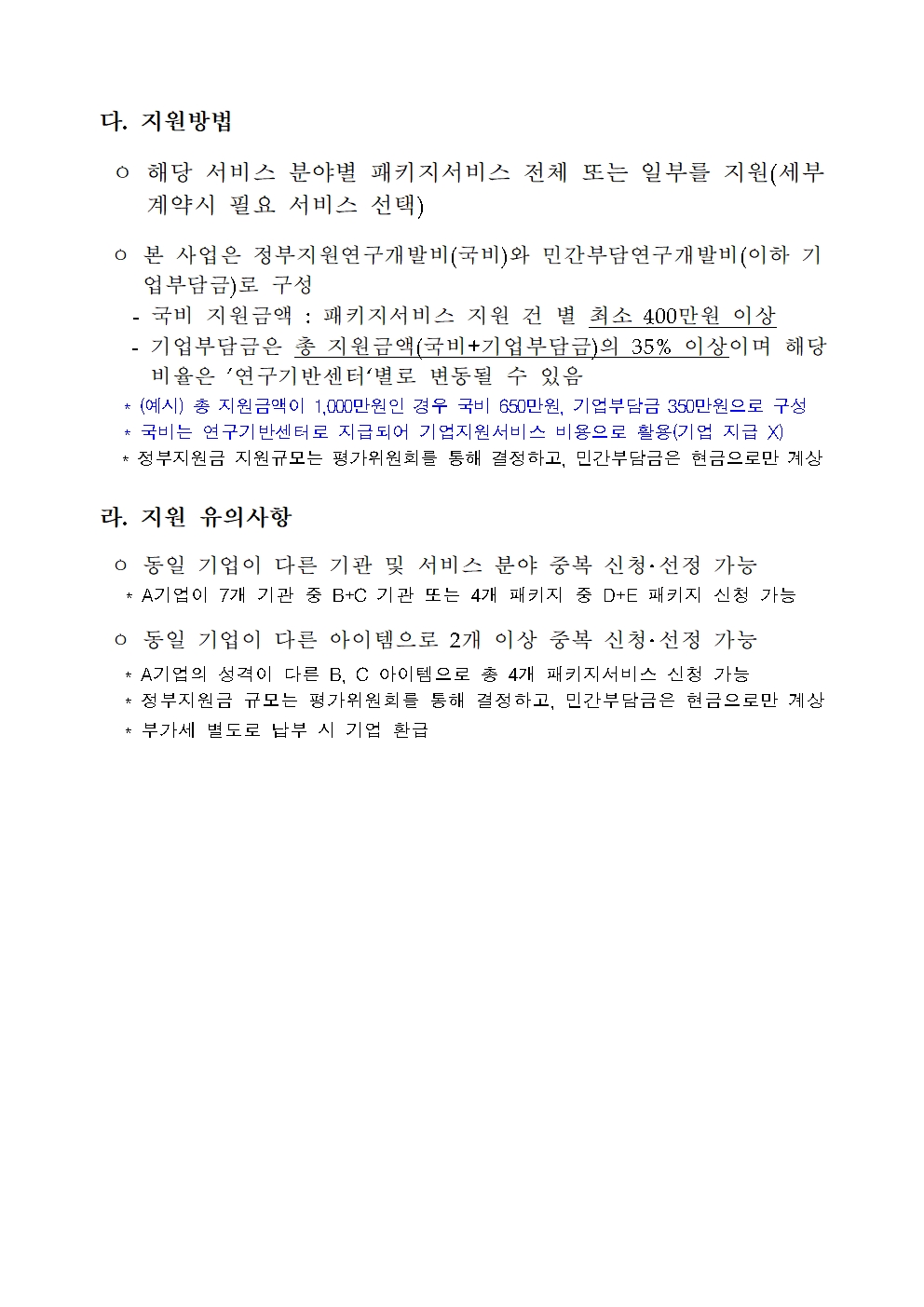 다. 지원방법

ㅇ 해당 서비스 분야별 패키지서비스 전체 또는 일부를 지원(세부 계약시 필요 서비스 선택)

ㅇ 본 사업은 정부지원연구개발비(국비)와 민간부담연구개발비(이하 기업부담금)로 구성
- 국비 지원금액 : 패키지서비스 지원 건 별 최소 400만원 이상
- 기업부담금은 총 지원금액(국비+기업부담금)의 35% 이상이며 해당 비율은 ‘연구기반센터‘별로 변동될 수 있음
* (예시) 총 지원금액이 1,000만원인 경우 국비 650만원, 기업부담금 350만원으로 구성
* 국비는 연구기반센터로 지급되어 기업지원서비스 비용으로 활용(기업 지급 X)
* 정부지원금 지원규모는 평가위원회를 통해 결정하고, 민간부담금은 현금으로만 계상

라. 지원 유의사항

ㅇ 동일 기업이 다른 기관 및 서비스 분야 중복 신청·선정 가능
* A기업이 7개 기관 중 B+C 기관 또는 4개 패키지 중 D+E 패키지 신청 가능

ㅇ 동일 기업이 다른 아이템으로 2개 이상 중복 신청·선정 가능
* A기업의 성격이 다른 B, C 아이템으로 총 4개 패키지서비스 신청 가능
* 정부지원금 규모는 평가위원회를 통해 결정하고, 민간부담금은 현금으로만 계상
* 부가세 별도로 납부 시 기업 환급